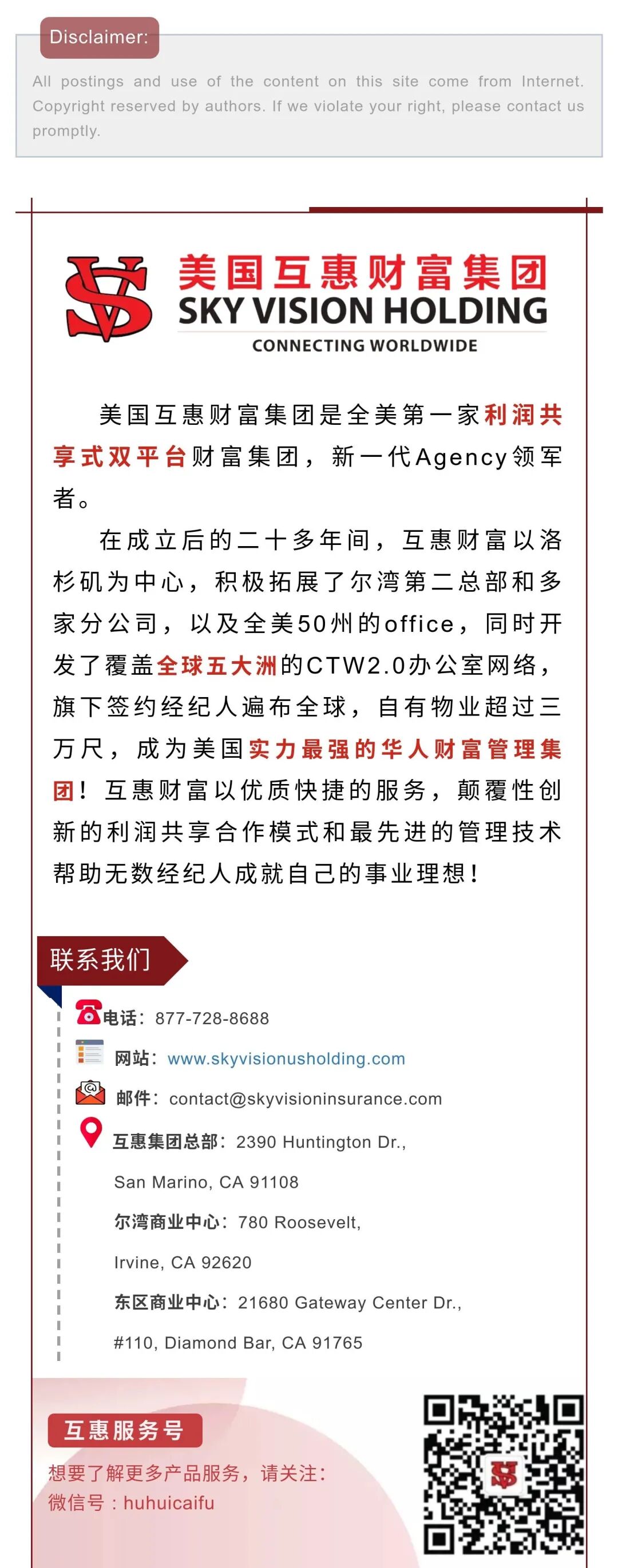 Disclaimer:

All postings and use of the content on this site come from Internet. Copyright reserved by authors. If we violate your right, please contact us promptly.

美国互惠财富集团
SKY VISION HOLDING
CONNECTING WORLDWIDE

美国互惠财富集团是全美第一家利润共享式双平台财富集团，新一代Agency领军者。

在成立后的二十多年间，互惠财富以洛杉矶为中心，积极拓展了尔湾第二总部和多家分公司，以及全美50州的office，同时开发了覆盖全球五大洲的CTW2.0办公室网络，旗下签约经纪人遍布全球，自有物业超过三万尺，成为美国实力最强的华人财富管理集团！互惠财富以优质快捷的服务，颠覆性创新的利润共享合作模式和最先进的管理技术帮助无数经纪人成就自己的事业理想！

联系我们

电话：877-728-8688

网站：www.skyvisionusholding.com

邮件：contact@skyvisioninsurance.com

互惠集团总部：2390 Huntington Dr., San Marino, CA 91108

尔湾商业中心：780 Roosevelt, Irvine, CA 92620

东区商业中心：21680 Gateway Center Dr., #110, Diamond Bar, CA 91765

互惠服务号

想要了解更多产品服务，请关注：
微信号：huhuicaifu